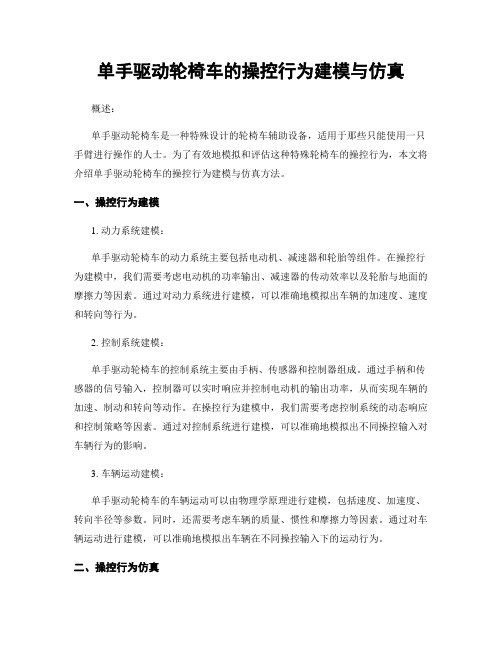 单手驱动轮椅车的操控行为建模与仿真

概述：

单手驱动轮椅车是一种特殊设计的轮椅车辅助设备，适用于那些只能使用一只手臂进行操作的人士。为了有效地模拟和评估这种特殊轮椅车的操控行为，本文将介绍单手驱动轮椅车的操控行为建模与仿真方法。

一、操控行为建模

1. 动力系统建模：

单手驱动轮椅车的动力系统主要包括电动机、减速器和轮胎等组件。在操控行为建模中，我们需要考虑电动机的功率输出、减速器的传动效率以及轮胎与地面的摩擦力等因素。通过对动力系统进行建模，可以准确地模拟出车辆的加速度、速度和转向等行为。

2. 控制系统建模：

单手驱动轮椅车的控制系统主要由手柄、传感器和控制器组成。通过手柄和传感器的信号输入，控制器可以实时响应并控制电动机的输出功率，从而实现车辆的加速、制动和转向等动作。在操控行为建模中，我们需要考虑控制系统的动态响应和控制策略等因素。通过对控制系统进行建模，可以准确地模拟出不同操控输入对车辆行为的影响。

3. 车辆运动建模：

单手驱动轮椅车的车辆运动可以由物理学原理进行建模，包括速度、加速度、转向半径等参数。同时，还需要考虑车辆的质量、惯性和摩擦力等因素。通过对车辆运动进行建模，可以准确地模拟出车辆在不同操控输入下的运动行为。

二、操控行为仿真